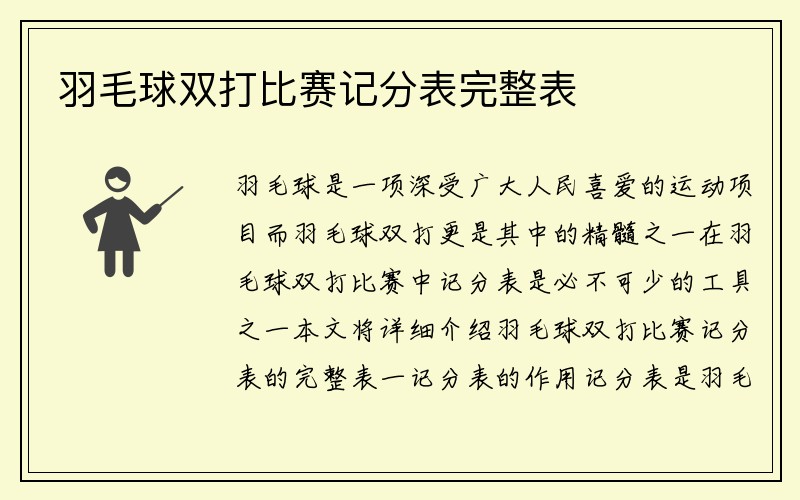 羽毛球双打比赛记分表完整表

羽毛球是一项深受广大人民喜爱的运动项目而羽毛球双打更是其中的精髓之一在羽毛球双打比赛中记分表是必不可少的工具之一本文将详细介绍羽毛球双打比赛记分表的完整表一记分表的作用记分表是羽毛